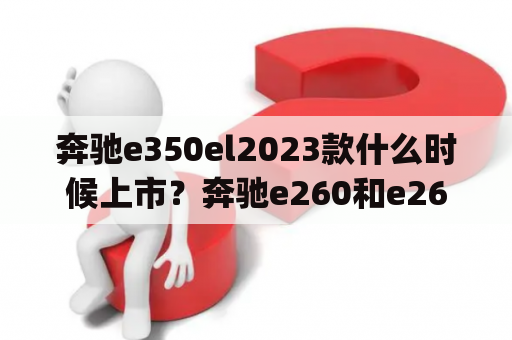 奔驰e350el2023款什么时候上市？奔驰e260和e26